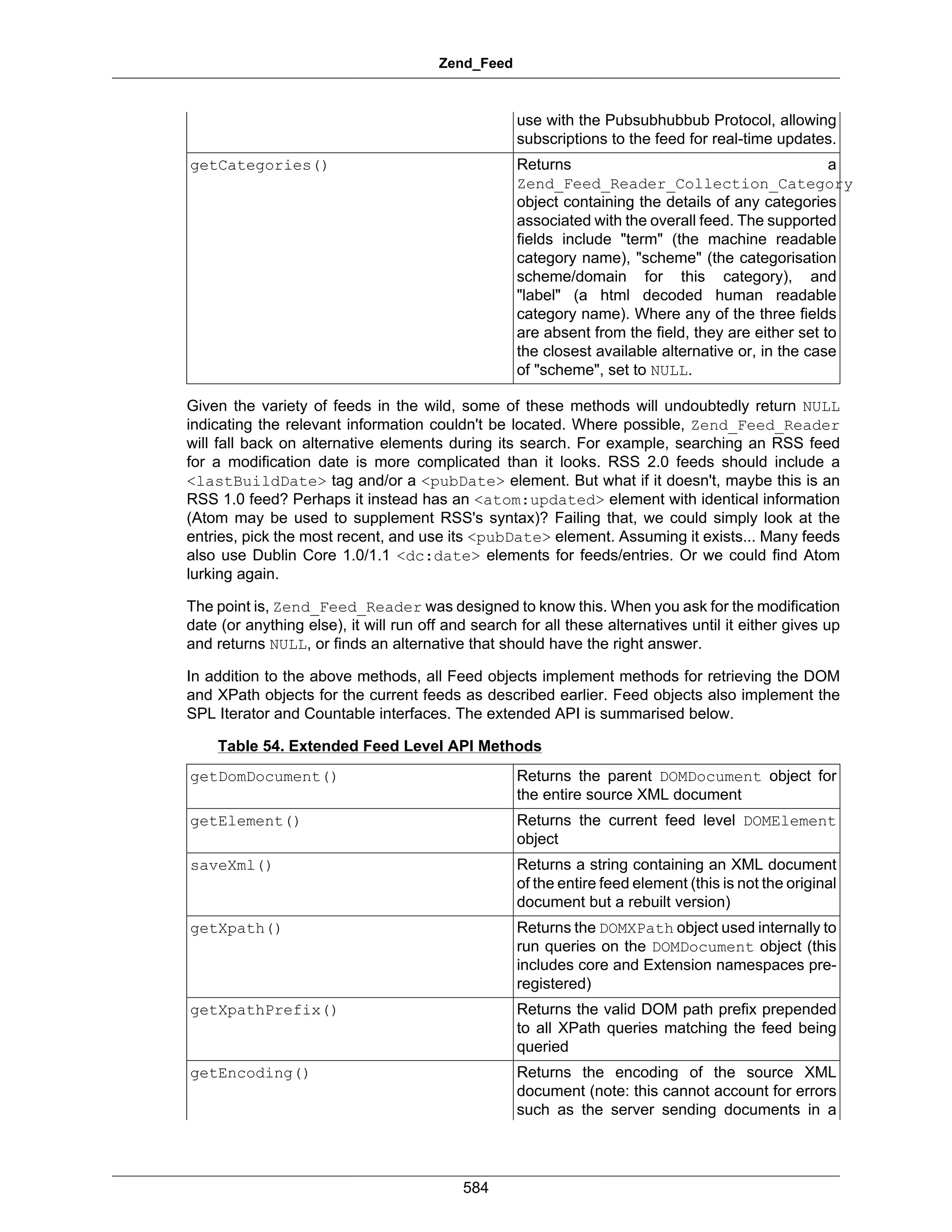 Zend_Feed

| | use with the Pubsubhubbub Protocol, allowing subscriptions to the feed for real-time updates. |
|---|---|
| getCategories() | Returns a Zend_Feed_Reader_Collection_Category object containing the details of any categories associated with the overall feed. The supported fields include "term" (the machine readable category name), "scheme" (the categorisation scheme/domain for this category), and "label" (a html decoded human readable category name). Where any of the three fields are absent from the field, they are either set to the closest available alternative or, in the case of "scheme", set to NULL. |

Given the variety of feeds in the wild, some of these methods will undoubtedly return NULL indicating the relevant information couldn't be located. Where possible, Zend_Feed_Reader will fall back on alternative elements during its search. For example, searching an RSS feed for a modification date is more complicated than it looks. RSS 2.0 feeds should include a <lastBuildDate> tag and/or a <pubDate> element. But what if it doesn't, maybe this is an RSS 1.0 feed? Perhaps it instead has an <atom:updated> element with identical information (Atom may be used to supplement RSS's syntax)? Failing that, we could simply look at the entries, pick the most recent, and use its <pubDate> element. Assuming it exists... Many feeds also use Dublin Core 1.0/1.1 <dc:date> elements for feeds/entries. Or we could find Atom lurking again.

The point is, Zend_Feed_Reader was designed to know this. When you ask for the modification date (or anything else), it will run off and search for all these alternatives until it either gives up and returns NULL, or finds an alternative that should have the right answer.

In addition to the above methods, all Feed objects implement methods for retrieving the DOM and XPath objects for the current feeds as described earlier. Feed objects also implement the SPL Iterator and Countable interfaces. The extended API is summarised below.

Table 54. Extended Feed Level API Methods

| getDomDocument() | Returns the parent DOMDocument object for the entire source XML document |
|---|---|
| getElement() | Returns the current feed level DOMElement object |
| saveXml() | Returns a string containing an XML document of the entire feed element (this is not the original document but a rebuilt version) |
| getXpath() | Returns the DOMXPath object used internally to run queries on the DOMDocument object (this includes core and Extension namespaces pre-registered) |
| getXpathPrefix() | Returns the valid DOM path prefix prepended to all XPath queries matching the feed being queried |
| getEncoding() | Returns the encoding of the source XML document (note: this cannot account for errors such as the server sending documents in a |

584